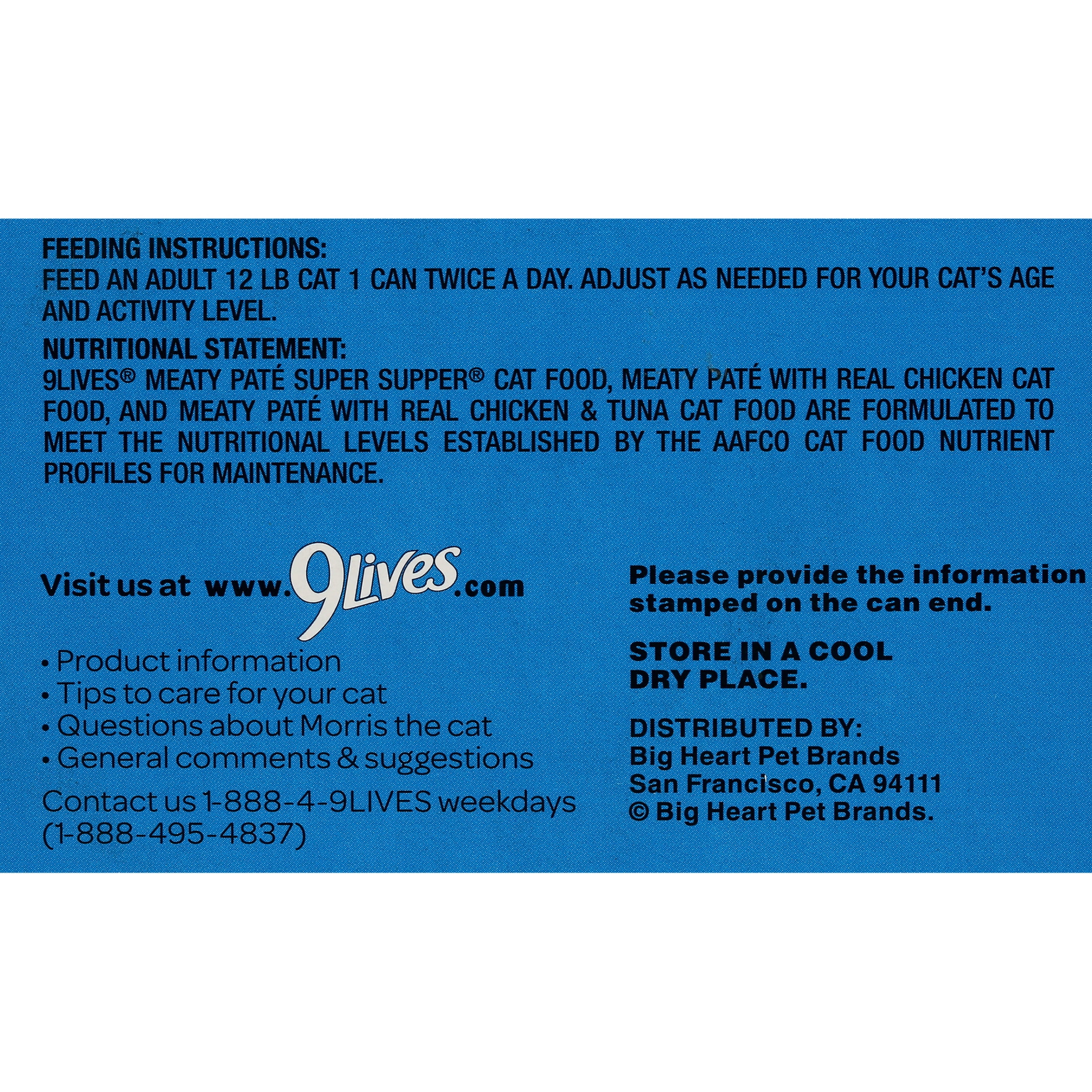 FEEDING INSTRUCTIONS:
FEED AN ADULT 12 LB CAT 1 CAN TWICE A DAY. ADJUST AS NEEDED FOR YOUR CAT'S AGE AND ACTIVITY LEVEL.

NUTRITIONAL STATEMENT:
9LIVES® MEATY PATÉ SUPER SUPPER® CAT FOOD, MEATY PATÉ WITH REAL CHICKEN CAT FOOD, AND MEATY PATÉ WITH REAL CHICKEN & TUNA CAT FOOD ARE FORMULATED TO MEET THE NUTRITIONAL LEVELS ESTABLISHED BY THE AAFCO CAT FOOD NUTRIENT PROFILES FOR MAINTENANCE.

Visit us at www.9Lives.com

• Product information
• Tips to care for your cat
• Questions about Morris the cat
• General comments & suggestions

Contact us 1-888-4-9LIVES weekdays (1-888-495-4837)

Please provide the information stamped on the can end.

STORE IN A COOL DRY PLACE.

DISTRIBUTED BY:
Big Heart Pet Brands
San Francisco, CA 94111
© Big Heart Pet Brands.